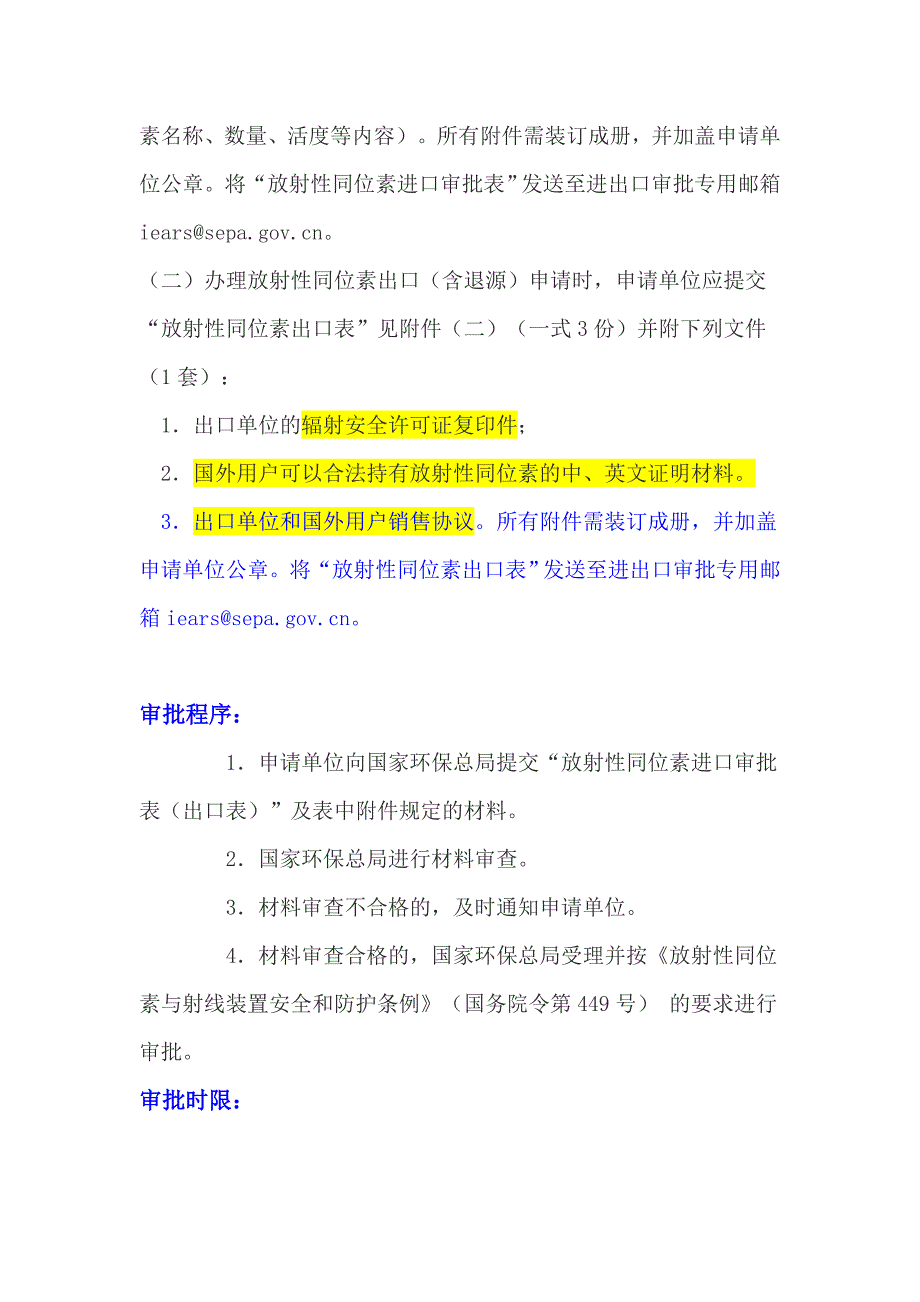 素名称、数量、活度等内容）。所有附件需装订成册，并加盖申请单位公章。将“放射性同位素进口审批表”发送至进出口审批专用邮箱 iears@sepa.gov.cn。

（二）办理放射性同位素出口（含退源）申请时，申请单位应提交“放射性同位素出口表”见附件（二）（一式 3 份）并附下列文件（1 套）：

1．出口单位的辐射安全许可证复印件；

2．国外用户可以合法持有放射性同位素的中、英文证明材料。

3．出口单位和国外用户销售协议。所有附件需装订成册，并加盖申请单位公章。将“放射性同位素出口表”发送至进出口审批专用邮箱 iears@sepa.gov.cn。

审批程序：

1．申请单位向国家环保总局提交“放射性同位素进口审批表（出口表）”及表中附件规定的材料。

2．国家环保总局进行材料审查。

3．材料审查不合格的，及时通知申请单位。

4．材料审查合格的，国家环保总局受理并按《放射性同位素与射线装置安全和防护条例》（国务院令第 449 号） 的要求进行审批。

审批时限：